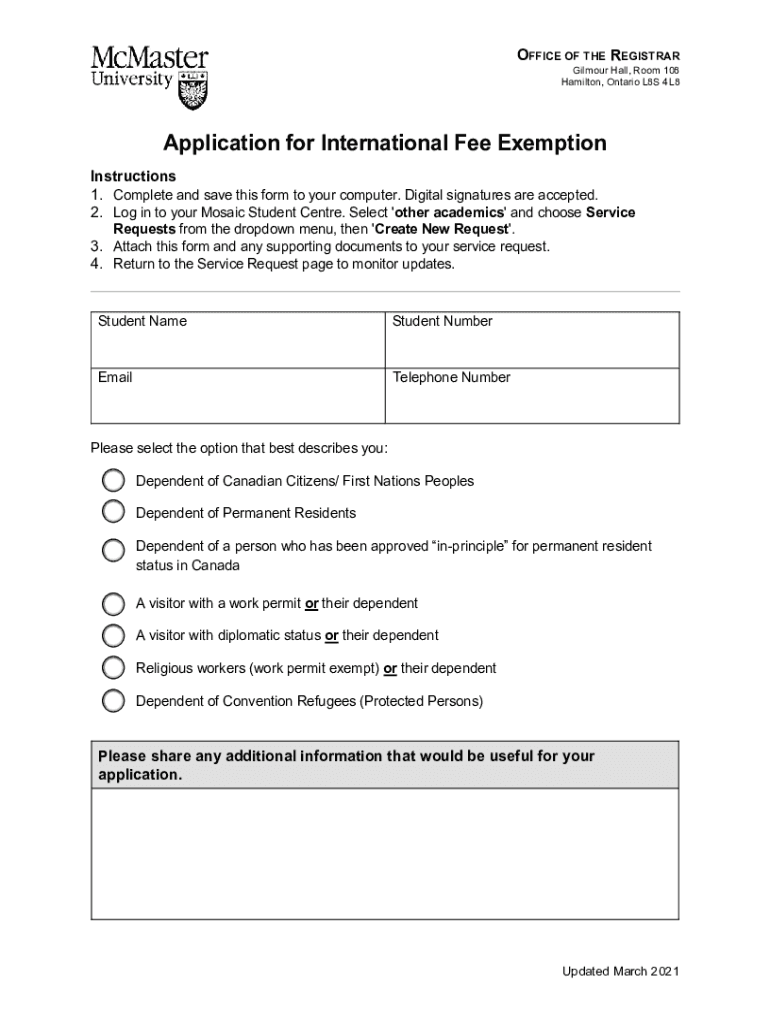 McMaster University

OFFICE OF THE REGISTRAR
Gilmour Hall, Room 108
Hamilton, Ontario L8S 4L8

Application for International Fee Exemption

Instructions
1. Complete and save this form to your computer. Digital signatures are accepted.
2. Log in to your Mosaic Student Centre. Select 'other academics' and choose Service Requests from the dropdown menu, then 'Create New Request'.
3. Attach this form and any supporting documents to your service request.
4. Return to the Service Request page to monitor updates.

| Student Name | Student Number |
|---|---|
| Email | Telephone Number |

Please select the option that best describes you:

Dependent of Canadian Citizens/ First Nations Peoples

Dependent of Permanent Residents

Dependent of a person who has been approved “in-principle” for permanent resident status in Canada

A visitor with a work permit or their dependent

A visitor with diplomatic status or their dependent

Religious workers (work permit exempt) or their dependent

Dependent of Convention Refugees (Protected Persons)

Please share any additional information that would be useful for your application.

Updated March 2021